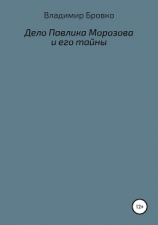 Владимир Бровко

Дело Павлика Морозова и его тайны

12+